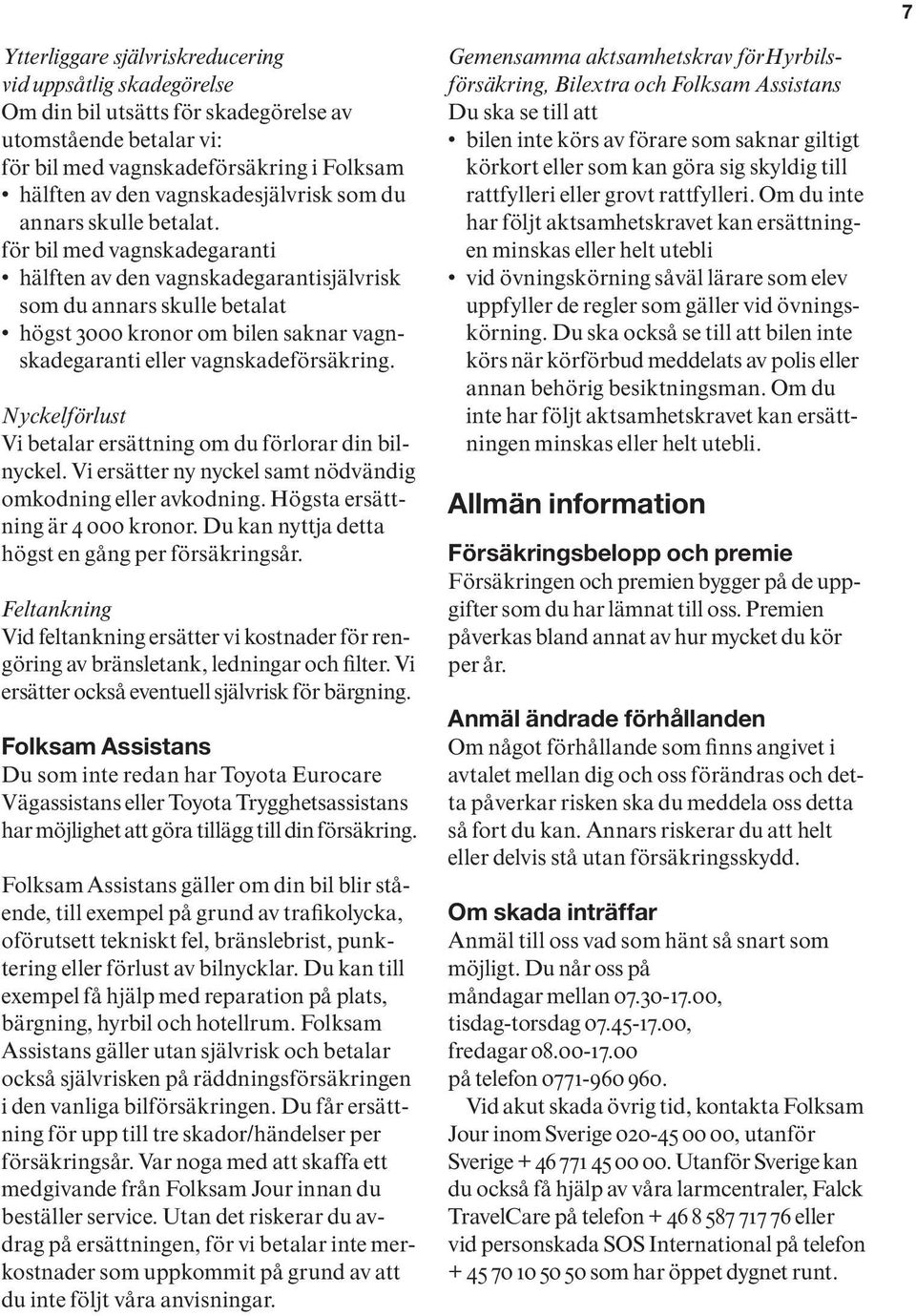 7

Ytterliggare självriskreducering vid uppsåtlig skadegörelse
Om din bil utsätts för skadegörelse av utomstående betalar vi:
för bil med vagnskadeförsäkring i Folksam
• hälften av den vagnskadesjälvrisk som du annars skulle betalat.
för bil med vagnskadegaranti
• hälften av den vagnskadegarantisjälvrisk som du annars skulle betalat
• högst 3000 kronor om bilen saknar vagnskadegaranti eller vagnskadeförsäkring.

Nyckelförlust
Vi betalar ersättning om du förlorar din bilnyckel. Vi ersätter ny nyckel samt nödvändig omkodning eller avkodning. Högsta ersättning är 4 000 kronor. Du kan nyttja detta högst en gång per försäkringsår.

Feltankning
Vid feltankning ersätter vi kostnader för rengöring av bränsletank, ledningar och filter. Vi ersätter också eventuell självrisk för bärgning.

Folksam Assistans
Du som inte redan har Toyota Eurocare Vägassistans eller Toyota Trygghetsassistans har möjlighet att göra tillägg till din försäkring.

Folksam Assistans gäller om din bil blir stående, till exempel på grund av trafikolycka, oförutsett tekniskt fel, bränslebrist, punktering eller förlust av bilnycklar. Du kan till exempel få hjälp med reparation på plats, bärgning, hyrbil och hotellrum. Folksam Assistans gäller utan självrisk och betalar också självrisken på räddningsförsäkringen i den vanliga bilförsäkringen. Du får ersättning för upp till tre skador/händelser per försäkringsår. Var noga med att skaffa ett medgivande från Folksam Jour innan du beställer service. Utan det riskerar du avdrag på ersättningen, för vi betalar inte merkostnader som uppkommit på grund av att du inte följt våra anvisningar.

Gemensamma aktsamhetskrav för Hyrbilsförsäkring, Bilextra och Folksam Assistans
Du ska se till att
• bilen inte körs av förare som saknar giltigt körkort eller som kan göra sig skyldig till rattfylleri eller grovt rattfylleri. Om du inte har följt aktsamhetskravet kan ersättningen minskas eller helt utebli
• vid övningskörning såväl lärare som elev uppfyller de regler som gäller vid övningskörning. Du ska också se till att bilen inte körs när körförbud meddelats av polis eller annan behörig besiktningsman. Om du inte har följt aktsamhetskravet kan ersättningen minskas eller helt utebli.

Allmän information

Försäkringsbelopp och premie
Försäkringen och premien bygger på de uppgifter som du har lämnat till oss. Premien påverkas bland annat av hur mycket du kör per år.

Anmäl ändrade förhållanden
Om något förhållande som finns angivet i avtalet mellan dig och oss förändras och detta påverkar risken ska du meddela oss detta så fort du kan. Annars riskerar du att helt eller delvis stå utan försäkringsskydd.

Om skada inträffar
Anmäl till oss vad som hänt så snart som möjligt. Du når oss på måndagar mellan 07.30-17.00, tisdag-torsdag 07.45-17.00, fredagar 08.00-17.00 på telefon 0771-960 960.
Vid akut skada övrig tid, kontakta Folksam Jour inom Sverige 020-45 00 00, utanför Sverige + 46 771 45 00 00. Utanför Sverige kan du också få hjälp av våra larmcentraler, Falck TravelCare på telefon + 46 8 587 717 76 eller vid personskada SOS International på telefon + 45 70 10 50 50 som har öppet dygnet runt.